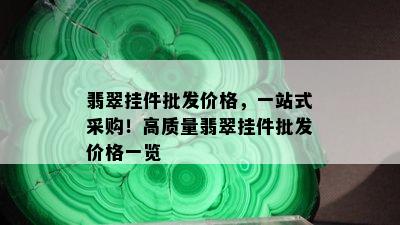 翡翠挂件批发价格，一站式采购！高质量翡翠挂件批发价格一览